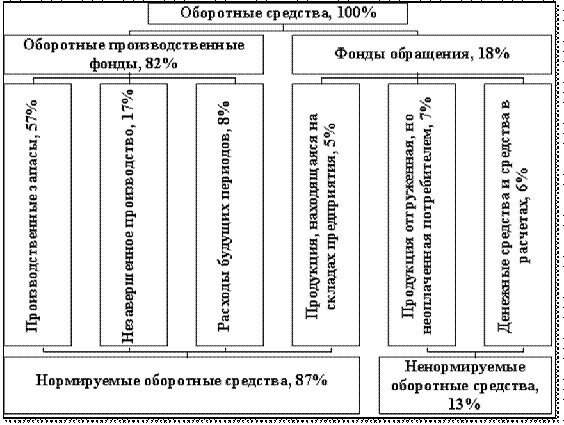 Оборотные средства, 100%

Оборотные производственные фонды, 82%

Фонды обращения, 18%

Производственные запасы, 57%

Незавершенное производство, 17%

Расходы будущих периодов, 8%

Продукция, находящаяся на складах предприятия, 5%

Продукция отгруженная, но неоплаченная потребителем, 7%

Денежные средства и средства в расчетах, 6%

Нормируемые оборотные средства, 87%

Ненормируемые оборотные средства, 13%